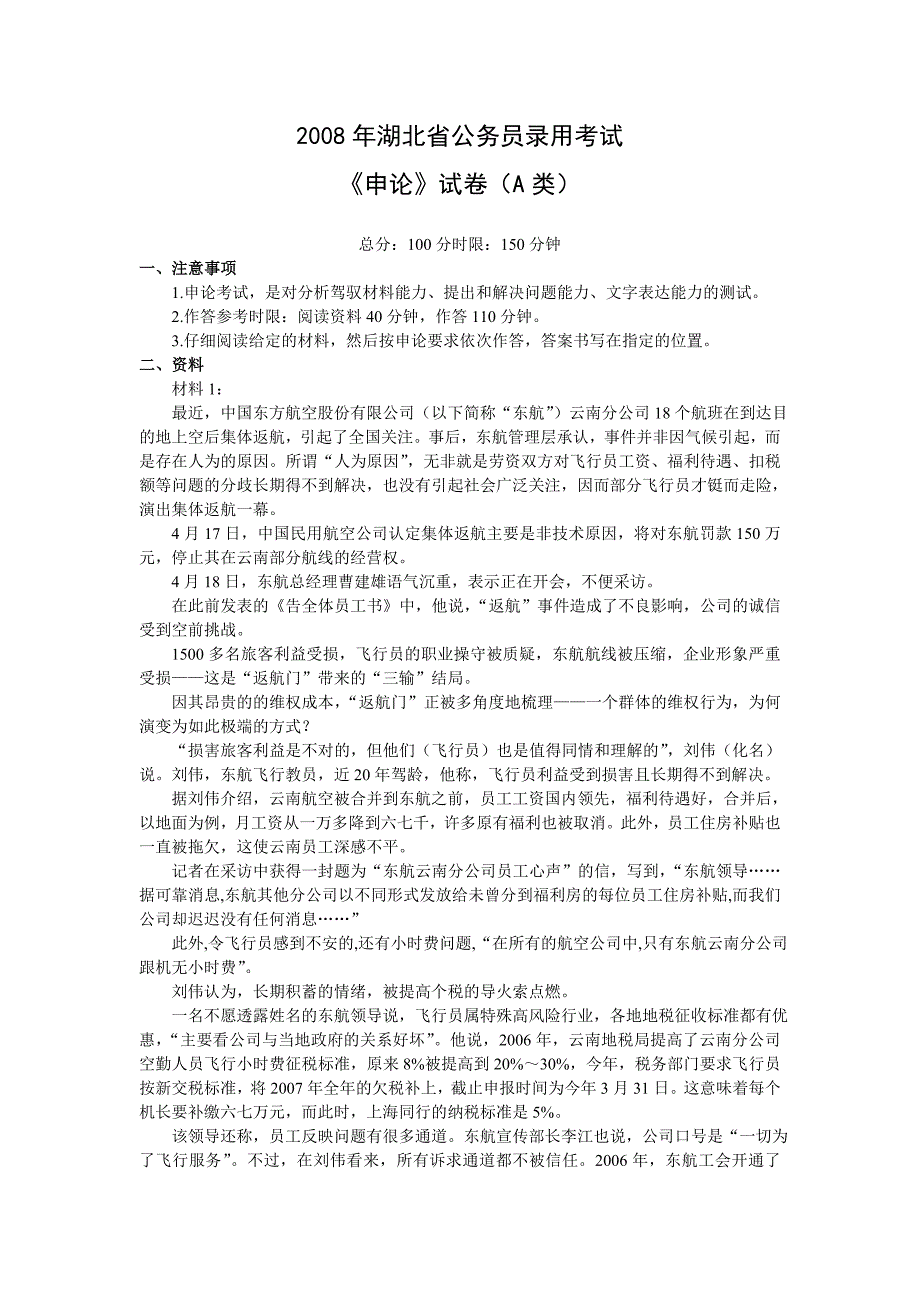 2008 年湖北省公务员录用考试

《申论》试卷（A 类）

总分：100 分时限：150 分钟

一、注意事项

1.申论考试，是对分析驾驭材料能力、提出和解决问题能力、文字表达能力的测试。

2.作答参考时限：阅读资料 40 分钟，作答 110 分钟。

3.仔细阅读给定的材料，然后按申论要求依次作答，答案书写在指定的位置。

二、资料

材料 1：

最近，中国东方航空股份有限公司（以下简称“东航”）云南分公司 18 个航班在到达目的地上空后集体返航，引起了全国关注。事后，东航管理层承认，事件并非因气候引起，而是存在人为的原因。所谓“人为原因”，无非就是劳资双方对飞行员工资、福利待遇、扣税额等问题的分歧长期得不到解决，也没有引起社会广泛关注，因而部分飞行员才铤而走险，演出集体返航一幕。

4 月 17 日，中国民用航空公司认定集体返航主要是非技术原因，将对东航罚款 150 万元，停止其在云南部分航线的经营权。

4 月 18 日，东航总经理曹建雄语气沉重，表示正在开会，不便采访。

在此前发表的《告全体员工书》中，他说，“返航”事件造成了不良影响，公司的诚信受到空前挑战。

1500 多名旅客利益受损，飞行员的职业操守被质疑，东航航线被压缩，企业形象严重受损——这是“返航门”带来的“三输”结局。

因其昂贵的的维权成本，“返航门”正被多角度地梳理——一个群体的维权行为，为何演变为如此极端的方式？

“损害旅客利益是不对的，但他们（飞行员）也是值得同情和理解的”，刘伟（化名）说。刘伟，东航飞行教员，近 20 年驾龄，他称，飞行员利益受到损害且长期得不到解决。

据刘伟介绍，云南航空被合并到东航之前，员工工资国内领先，福利待遇好，合并后，以地面为例，月工资从一万多降到六七千，许多原有福利也被取消。此外，员工住房补贴也一直被拖欠，这使云南员工深感不平。

记者在采访中获得一封题为“东航云南分公司员工心声”的信，写到，“东航领导……据可靠消息,东航其他分公司以不同形式发放给未曾分到福利房的每位员工住房补贴,而我们公司却迟迟没有任何消息……”

此外,令飞行员感到不安的,还有小时费问题,“在所有的航空公司中,只有东航云南分公司跟机无小时费”。

刘伟认为，长期积蓄的情绪，被提高个税的导火索点燃。

一名不愿透露姓名的东航领导说，飞行员属特殊高风险行业，各地地税征收标准都有优惠，“主要看公司与当地政府的关系好坏”。他说，2006 年，云南地税局提高了云南分公司空勤人员飞行小时费征税标准，原来 8%被提高到 20%～30%，今年，税务部门要求飞行员按新交税标准，将 2007 年全年的欠税补上，截止申报时间为今年 3 月 31 日。这意味着每个机长要补缴六七万元，而此时，上海同行的纳税标准是 5%。

该领导还称，员工反映问题有很多通道。东航宣传部长李江也说，公司口号是“一切为了飞行服务”。不过，在刘伟看来，所有诉求通道都不被信任。2006 年，东航工会开通了